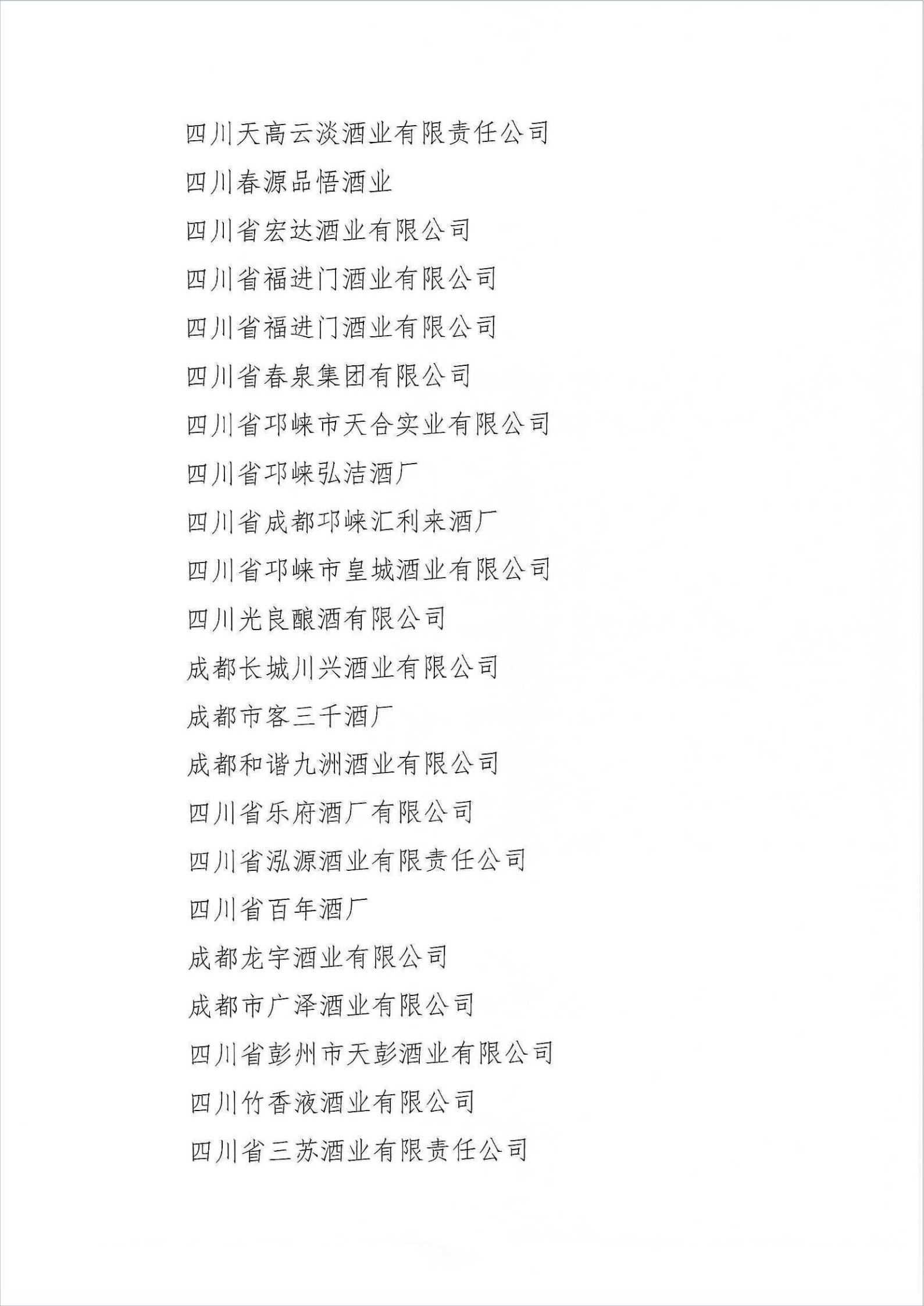 四川天高云淡酒业有限责任公司

四川春源品悟酒业

四川省宏达酒业有限公司

四川省福进门酒业有限公司

四川省福进门酒业有限公司

四川省春泉集团有限公司

四川省邛崃市天合实业有限公司

四川省邛崃弘洁酒厂

四川省成都邛崃汇利来酒厂

四川省邛崃市皇城酒业有限公司

四川光良酿酒有限公司

成都长城川兴酒业有限公司

成都市客三千酒厂

成都和谐九洲酒业有限公司

四川省乐府酒厂有限公司

四川省泓源酒业有限责任公司

四川省百年酒厂

成都龙宇酒业有限公司

成都市广泽酒业有限公司

四川省彭州市天彭酒业有限公司

四川竹香液酒业有限公司

四川省三苏酒业有限责任公司